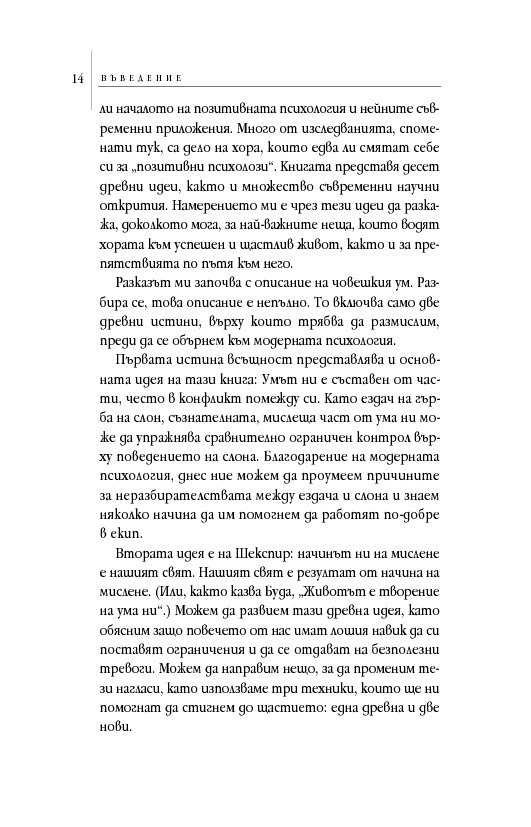 14 ВЪВЕДЕНИЕ

ли началото на позитивната психология и нейните съвременни приложения. Много от изследванията, споменати тук, са дело на хора, които едва ли смятат себе си за „позитивни психолози“. Книгата представя десет древни идеи, както и множество съвременни научни открития. Намерението ми е чрез тези идеи да разкажа, доколкото мога, за най-важните неща, които водят хората към успешен и щастлив живот, както и за препятствията по пътя към него.

Разказът ми започва с описание на човешкия ум. Разбира се, това описание е непълно. То включва само две древни истини, върху които трябва да размислим, преди да се обърнем към модерната психология.

Първата истина всъщност представлява и основната идея на тази книга: Умът ни е съставен от части, често в конфликт помежду си. Като ездач на гърба на слон, съзнателната, мислеща част от ума ни може да упражнява сравнително ограничен контрол върху поведението на слона. Благодарение на модерната психология, днес ние можем да проумеем причините за неразбирателствата между ездача и слона и знаем няколко начина да им помогнем да работят по-добре в екип.

Втората идея е на Шекспир: начинът ни на мислене е нашият свят. Нашият свят е резултат от начина на мислене. (Или, както казва Буда, „Животът е творение на ума ни“.) Можем да развием тази древна идея, като обясним защо повечето от нас имат лошия навик да си поставят ограничения и да се отдават на безполезни тревоги. Можем да направим нещо, за да променим тези нагласи, като използваме три техники, които ще ни помогнат да стигнем до щастието: една древна и две нови.